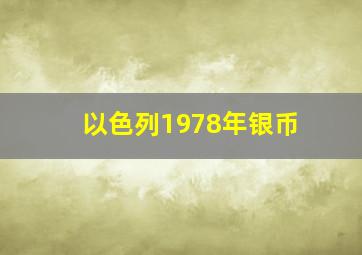 以色列1978年银币